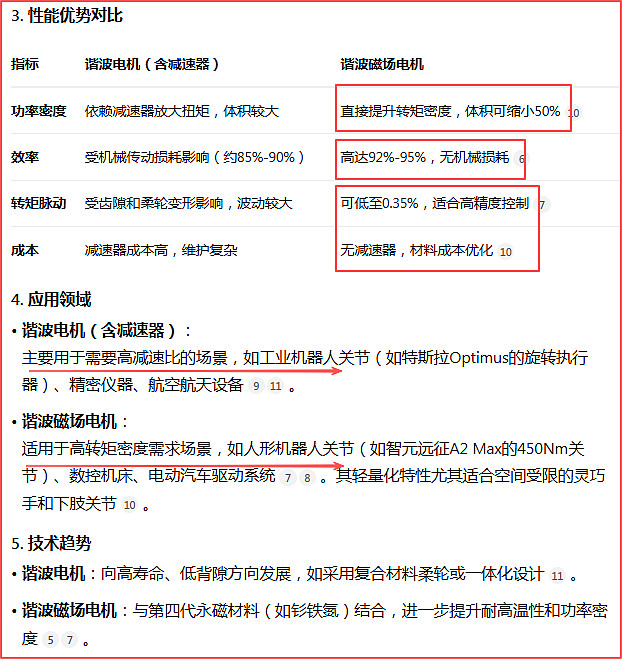 3. 性能优势对比

| 指标 | 谐波电机（含减速器） | 谐波磁场电机 |
|---|---|---|
| 功率密度 | 依赖减速器放大扭矩，体积较大 | 直接提升转矩密度，体积可缩小50% 10 |
| 效率 | 受机械传动损耗影响（约85%-90%） | 高达92%-95%，无机械损耗 6 |
| 转矩脉动 | 受齿隙和柔轮变形影响，波动较大 | 可低至0.35%，适合高精度控制 7 |
| 成本 | 减速器成本高，维护复杂 | 无减速器，材料成本优化 10 |

4. 应用领域

• 谐波电机（含减速器）：
主要用于需要高减速比的场景，如工业机器人关节（如特斯拉Optimus的旋转执行器）、精密仪器、航空航天设备 9 11 。

• 谐波磁场电机：
适用于高转矩密度需求场景，如人形机器人关节（如智元远征A2 Max的450Nm关节）、数控机床、电动汽车驱动系统 7 8 。其轻量化特性尤其适合空间受限的灵巧手和下肢关节 10 。

5. 技术趋势

• 谐波电机：向高寿命、低背隙方向发展，如采用复合材料柔轮或一体化设计 11 。

• 谐波磁场电机：与第四代永磁材料（如钐铁氮）结合，进一步提升耐高温性和功率密度 5 7 。